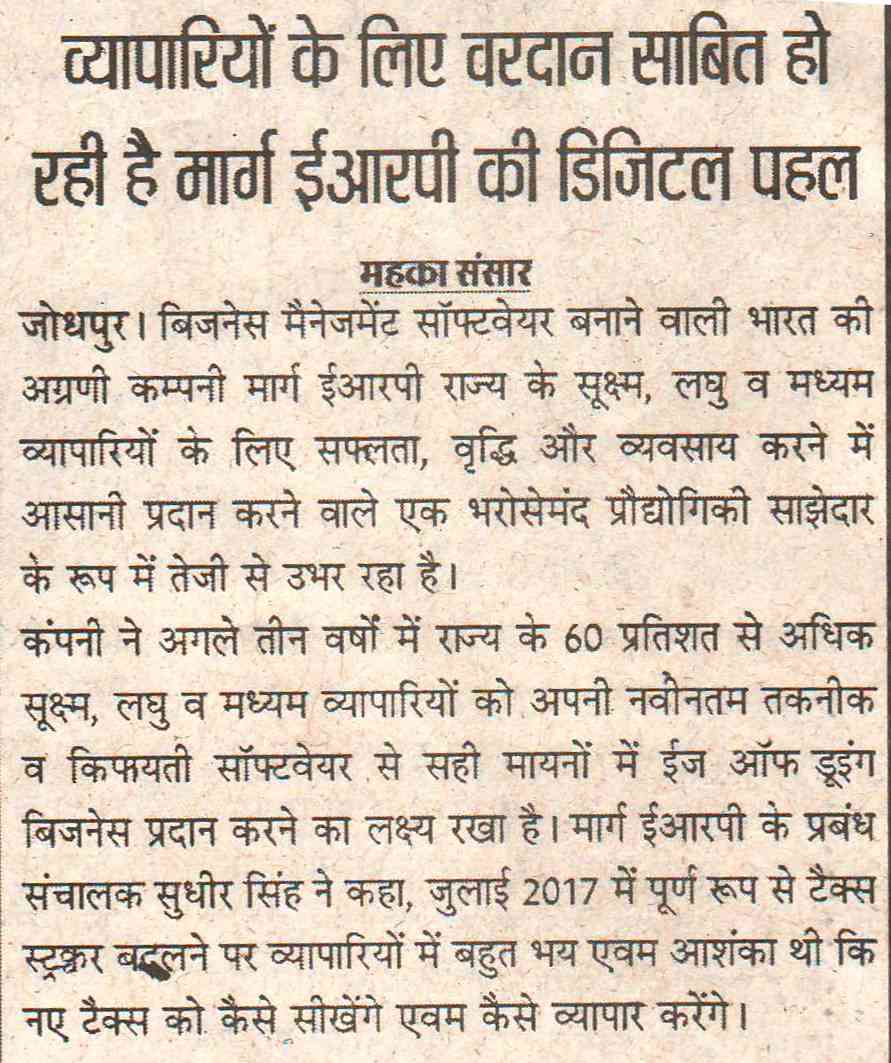 व्यापारियों के लिए वरदान साबित हो रही है मार्ग ईआरपी की डिजिटल पहल

महका संसार

जोधपुर। बिजनेस मैनेजमेंट सॉफ्टवेयर बनाने वाली भारत की अग्रणी कम्पनी मार्ग ईआरपी राज्य के सूक्ष्म, लघु व मध्यम व्यापारियों के लिए सफलता, वृद्धि और व्यवसाय करने में आसानी प्रदान करने वाले एक भरोसेमंद प्रौद्योगिकी साझेदार के रूप में तेजी से उभर रहा है।

कंपनी ने अगले तीन वर्षों में राज्य के 60 प्रतिशत से अधिक सूक्ष्म, लघु व मध्यम व्यापारियों को अपनी नवीनतम तकनीक व किफायती सॉफ्टवेयर से सही मायनों में ईज ऑफ डूइंग बिजनेस प्रदान करने का लक्ष्य रखा है। मार्ग ईआरपी के प्रबंध संचालक सुधीर सिंह ने कहा, जुलाई 2017 में पूर्ण रूप से टैक्स स्ट्रक्चर बदलने पर व्यापारियों में बहुत भय एवम आशंका थी कि नए टैक्स को कैसे सीखेंगे एवम कैसे व्यापार करेंगे।